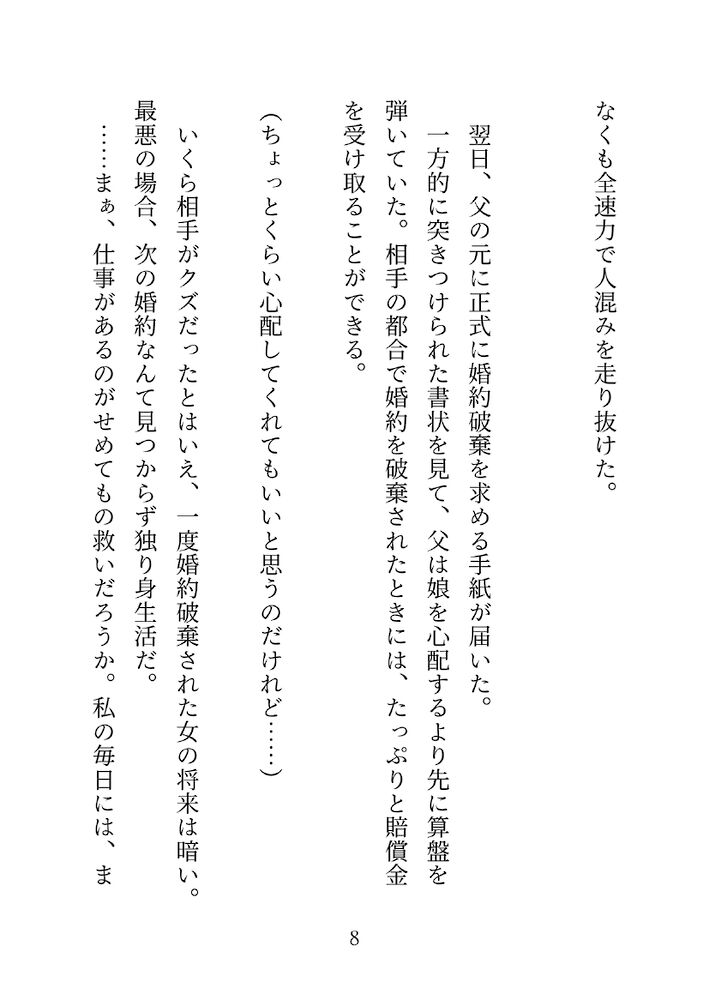 なくも全速力で人混みを走り抜けた。

翌日、父の元に正式に婚約破棄を求める手紙が届いた。

一方的に突きつけられた書状を見て、父は娘を心配するより先に算盤を弾いていた。相手の都合で婚約を破棄されたときには、たっぷりと賠償金を受け取ることができる。

（ちょっとくらい心配してくれてもいいと思うのだけれど……）

いくら相手がクズだったとはいえ、一度婚約破棄された女の将来は暗い。最悪の場合、次の婚約なんて見つからず独り身生活だ。

……まぁ、仕事があるのがせめてもの救いだろうか。私の毎日には、ま

8